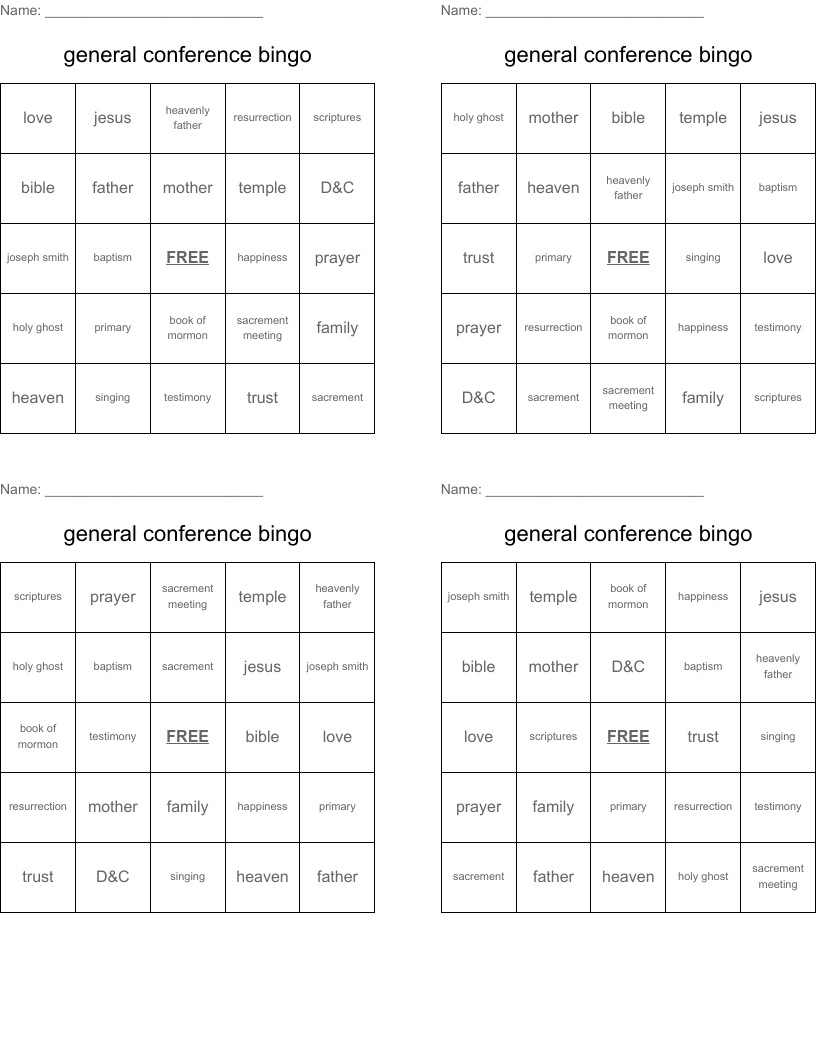 Name: ____________________________

general conference bingo

| love | jesus | heavenly father | resurrection | scriptures |
|---|---|---|---|---|
| bible | father | mother | temple | D&C |
| joseph smith | baptism | FREE | happiness | prayer |
| holy ghost | primary | book of mormon | sacrement meeting | family |
| heaven | singing | testimony | trust | sacrement |

Name: ____________________________

general conference bingo

| holy ghost | mother | bible | temple | jesus |
|---|---|---|---|---|
| father | heaven | heavenly father | joseph smith | baptism |
| trust | primary | FREE | singing | love |
| prayer | resurrection | book of mormon | happiness | testimony |
| D&C | sacrement | sacrement meeting | family | scriptures |

Name: ____________________________

general conference bingo

| scriptures | prayer | sacrement meeting | temple | heavenly father |
|---|---|---|---|---|
| holy ghost | baptism | sacrement | jesus | joseph smith |
| book of mormon | testimony | FREE | bible | love |
| resurrection | mother | family | happiness | primary |
| trust | D&C | singing | heaven | father |

Name: ____________________________

general conference bingo

| joseph smith | temple | book of mormon | happiness | jesus |
|---|---|---|---|---|
| bible | mother | D&C | baptism | heavenly father |
| love | scriptures | FREE | trust | singing |
| prayer | family | primary | resurrection | testimony |
| sacrement | father | heaven | holy ghost | sacrement meeting |